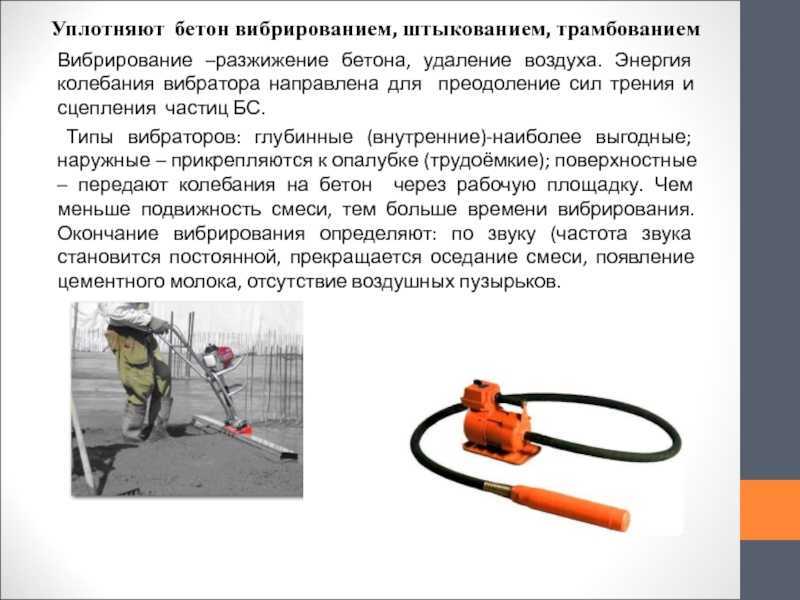 Уплотняют бетон вибрированием, штыкованием, трамбованием

Вибрирование –разжижение бетона, удаление воздуха. Энергия колебания вибратора направлена для преодоление сил трения и сцепления частиц БС.

Типы вибраторов: глубинные (внутренние)-наиболее выгодные; наружные – прикрепляются к опалубке (трудоёмкие); поверхностные – передают колебания на бетон через рабочую площадку. Чем меньше подвижность смеси, тем больше времени вибрирования. Окончание вибрирования определяют: по звуку (частота звука становится постоянной, прекращается оседание смеси, появление цементного молока, отсутствие воздушных пузырьков.